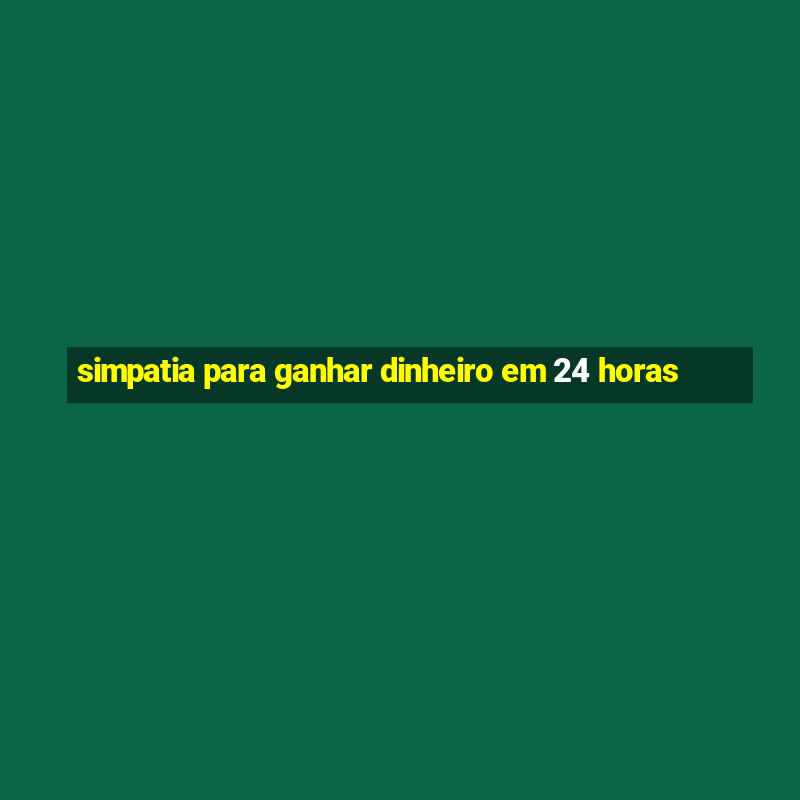 simpatia para ganhar dinheiro em 24 horas